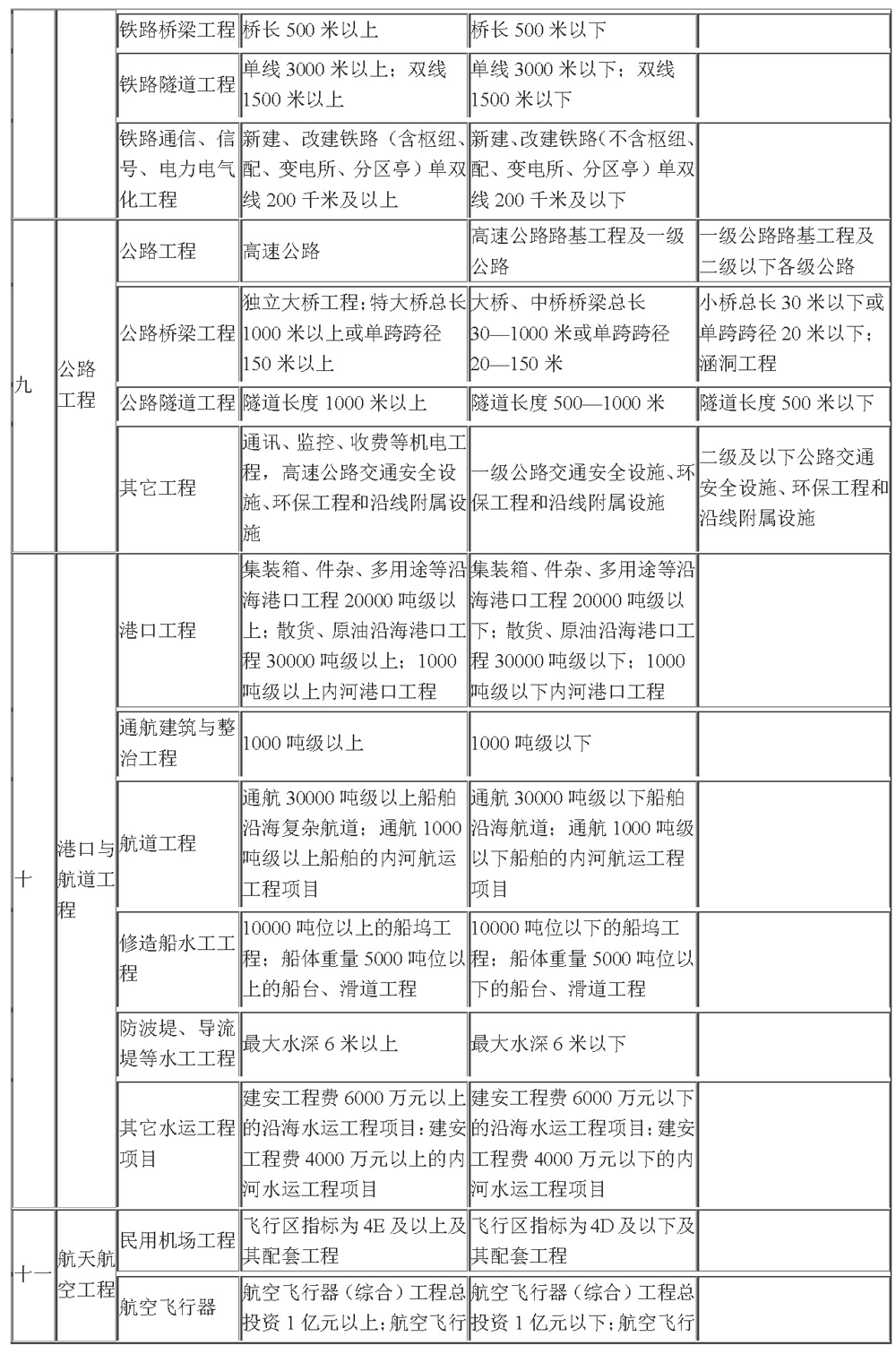 |  |  | 铁路桥梁工程 | 桥长 500 米以上 | 桥长 500 米以下 |  |
|---|---|---|---|---|---|
|  |  | 铁路隧道工程 | 单线 3000 米以上；双线 1500 米以上 | 单线 3000 米以下；双线 1500 米以下 |  |
|  |  | 铁路通信、信号、电力电气化工程 | 新建、改建铁路（含枢纽、配、变电所、分区亭）单双线 200 千米及以上 | 新建、改建铁路（不含枢纽、配、变电所、分区亭）单双线 200 千米及以下 |  |
| 九 | 公路工程 | 公路工程 | 高速公路 | 高速公路路基工程及一级公路 | 一级公路路基工程及二级以下各级公路 |
|  |  | 公路桥梁工程 | 独立大桥工程；特大桥总长 1000 米以上或单跨跨径 150 米以上 | 大桥、中桥桥梁总长 30—1000 米或单跨跨径 20—150 米 | 小桥总长 30 米以下或单跨跨径 20 米以下；涵洞工程 |
|  |  | 公路隧道工程 | 隧道长度 1000 米以上 | 隧道长度 500—1000 米 | 隧道长度 500 米以下 |
|  |  | 其它工程 | 通讯、监控、收费等机电工程，高速公路交通安全设施、环保工程和沿线附属设施 | 一级公路交通安全设施、环保工程和沿线附属设施 | 二级及以下公路交通安全设施、环保工程和沿线附属设施 |
| 十 | 港口与航道工程 | 港口工程 | 集装箱、件杂、多用途等沿海港口工程 20000 吨级以上；散货、原油沿海港口工程 30000 吨级以上；1000 吨级以上内河港口工程 | 集装箱、件杂、多用途等沿海港口工程 20000 吨级以下；散货、原油沿海港口工程 30000 吨级以下；1000 吨级以下内河港口工程 |  |
|  |  | 通航建筑与整治工程 | 1000 吨级以上 | 1000 吨级以下 |  |
|  |  | 航道工程 | 通航 30000 吨级以上船舶沿海复杂航道；通航 1000 吨级以上船舶的内河航运工程项目 | 通航 30000 吨级以下船舶沿海航道；通航 1000 吨级以下船舶的内河航运工程项目 |  |
|  |  | 修造船水工工程 | 10000 吨位以上的船坞工程；船体重量 5000 吨位以上的船台、滑道工程 | 10000 吨位以下的船坞工程；船体重量 5000 吨位以下的船台、滑道工程 |  |
|  |  | 防波堤、导流堤等水工工程 | 最大水深 6 米以上 | 最大水深 6 米以下 |  |
|  |  | 其它水运工程项目 | 建安工程费 6000 万元以上的沿海水运工程项目；建安工程费 4000 万元以上的内河水运工程项目 | 建安工程费 6000 万元以下的沿海水运工程项目；建安工程费 4000 万元以下的内河水运工程项目 |  |
| 十一 | 航天航空工程 | 民用机场工程 | 飞行区指标为 4E 及以上及其配套工程 | 飞行区指标为 4D 及以下及其配套工程 |  |
|  |  | 航空飞行器 | 航空飞行器（综合）工程总投资 1 亿元以上；航空飞行 | 航空飞行器（综合）工程总投资 1 亿元以下；航空飞行 |  |